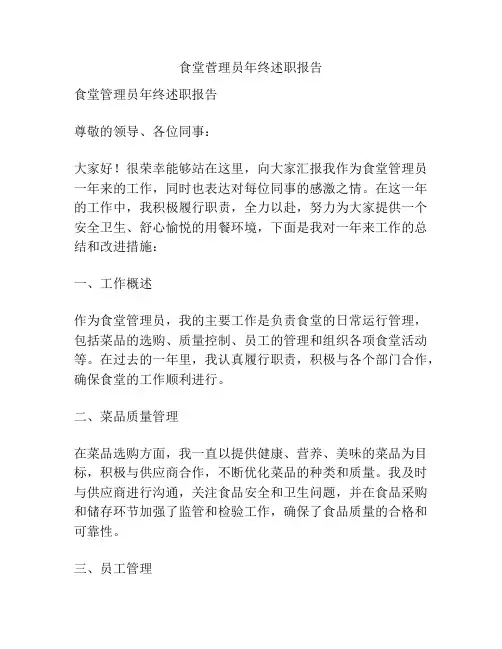 食堂管理员年终述职报告

食堂管理员年终述职报告

尊敬的领导、各位同事：

大家好！很荣幸能够站在这里，向大家汇报我作为食堂管理员一年来的工作，同时也表达对每位同事的感激之情。在这一年的工作中，我积极履行职责，全力以赴，努力为大家提供一个安全卫生、舒心愉悦的用餐环境，下面是我对一年来工作的总结和改进措施：

一、工作概述

作为食堂管理员，我的主要工作是负责食堂的日常运行管理，包括菜品的选购、质量控制、员工的管理和组织各项食堂活动等。在过去的一年里，我认真履行职责，积极与各个部门合作，确保食堂的工作顺利进行。

二、菜品质量管理

在菜品选购方面，我一直以提供健康、营养、美味的菜品为目标，积极与供应商合作，不断优化菜品的种类和质量。我及时与供应商进行沟通，关注食品安全和卫生问题，并在食品采购和储存环节加强了监管和检验工作，确保了食品质量的合格和可靠性。

三、员工管理